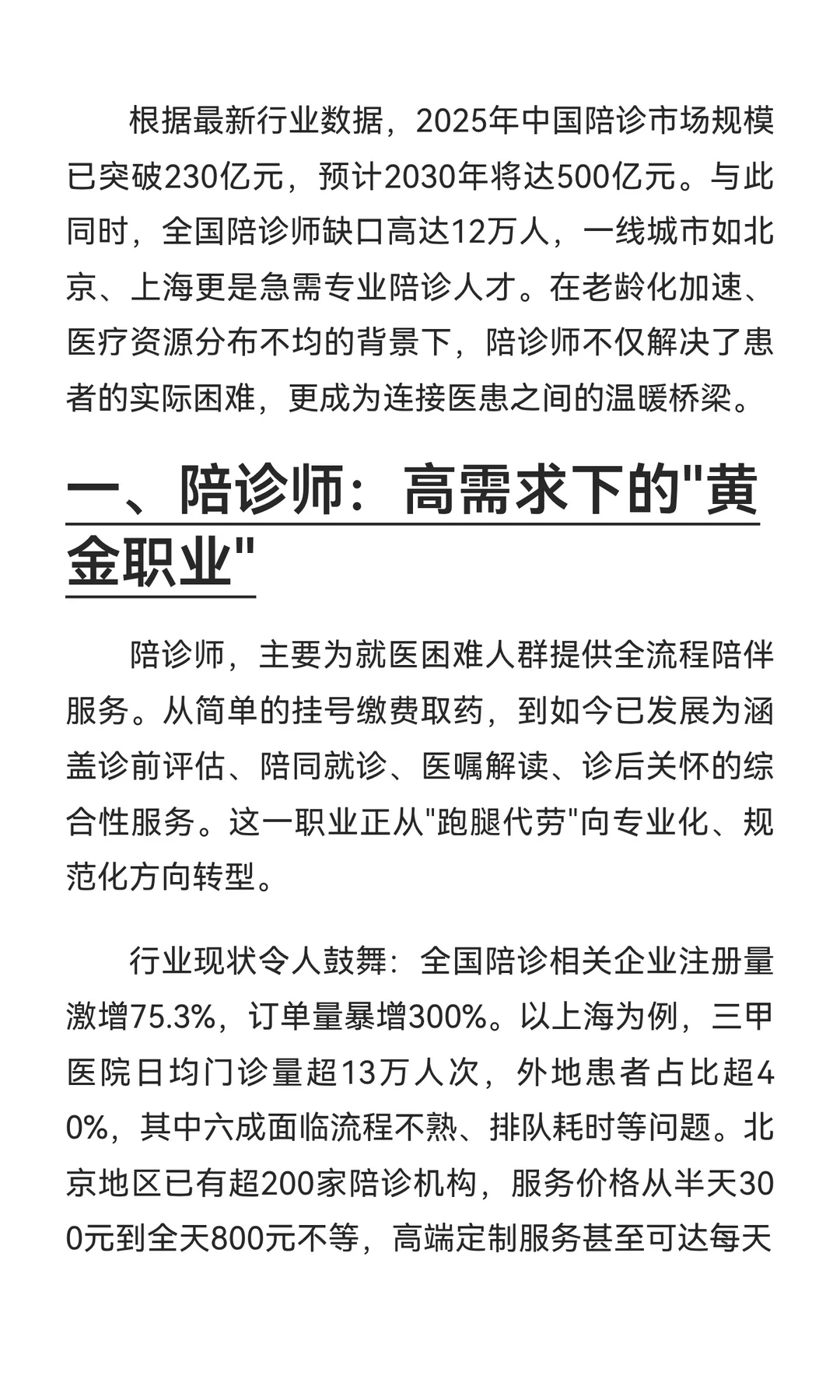 根据最新行业数据，2025年中国陪诊市场规模已突破230亿元，预计2030年将达500亿元。与此同时，全国陪诊师缺口高达12万人，一线城市如北京、上海更是急需专业陪诊人才。在老龄化加速、医疗资源分布不均的背景下，陪诊师不仅解决了患者的实际困难，更成为连接医患之间的温暖桥梁。

一、陪诊师：高需求下的"黄金职业"

陪诊师，主要为就医困难人群提供全流程陪伴服务。从简单的挂号缴费取药，到如今已发展为涵盖诊前评估、陪同就诊、医嘱解读、诊后关怀的综合性服务。这一职业正从"跑腿代劳"向专业化、规范化方向转型。

行业现状令人鼓舞：全国陪诊相关企业注册量激增75.3%，订单量暴增300%。以上海为例，三甲医院日均门诊量超13万人次，外地患者占比超40%，其中六成面临流程不熟、排队耗时等问题。北京地区已有超200家陪诊机构，服务价格从半天300元到全天800元不等，高端定制服务甚至可达每天